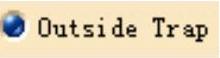 Outside Trap